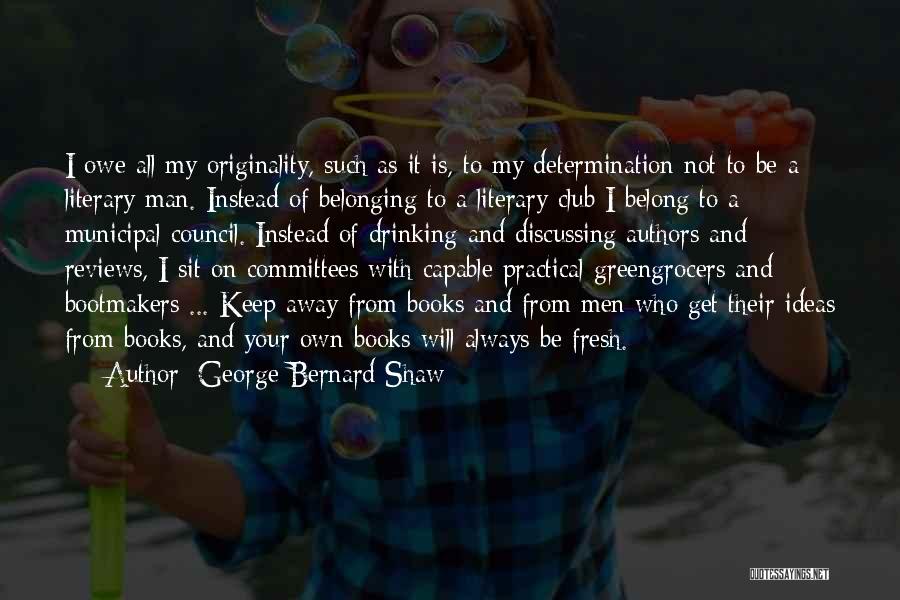 I owe all my originality, such as it is, to my determination not to be a literary man. Instead of belonging to a literary club I belong to a municipal council. Instead of drinking and discussing authors and reviews, I sit on committees with capable practical greengrocers and bootmakers ... Keep away from books and from men who get their ideas from books, and your own books will always be fresh.

Author: George Bernard Shaw

QUOTESSAYINGS.NET